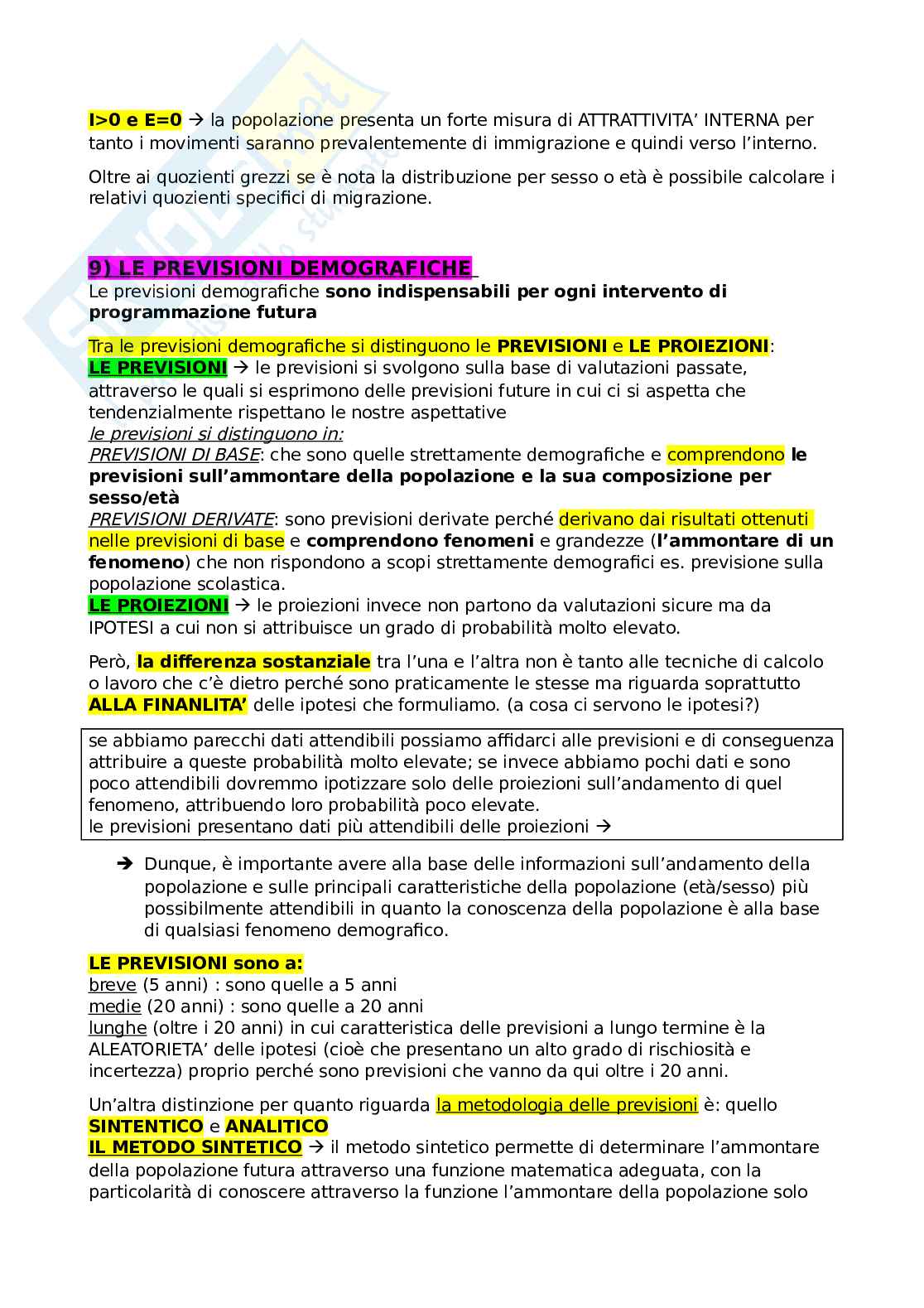 I>0 e E=0 → la popolazione presenta un forte misura di ATTRATTIVITA' INTERNA per tanto i movimenti saranno prevalentemente di immigrazione e quindi verso l'interno.

Oltre ai quozienti grezzi se è nota la distribuzione per sesso o età è possibile calcolare i relativi quozienti specifici di migrazione.

9) LE PREVISIONI DEMOGRAFICHE
Le previsioni demografiche sono indispensabili per ogni intervento di programmazione futura

Tra le previsioni demografiche si distinguono le PREVISIONI e LE PROIEZIONI:
LE PREVISIONI → le previsioni si svolgono sulla base di valutazioni passate, attraverso le quali si esprimono delle previsioni future in cui ci si aspetta che tendenzialmente rispettano le nostre aspettative
le previsioni si distinguono in:
PREVISIONI DI BASE: che sono quelle strettamente demografiche e comprendono le previsioni sull'ammontare della popolazione e la sua composizione per sesso/età
PREVISIONI DERIVATE: sono previsioni derivate perché derivano dai risultati ottenuti nelle previsioni di base e comprendono fenomeni e grandezze (l'ammontare di un fenomeno) che non rispondono a scopi strettamente demografici es. previsione sulla popolazione scolastica.
LE PROIEZIONI → le proiezioni invece non partono da valutazioni sicure ma da IPOTESI a cui non si attribuisce un grado di probabilità molto elevato.

Però, la differenza sostanziale tra l'una e l'altra non è tanto alle tecniche di calcolo o lavoro che c'è dietro perché sono praticamente le stesse ma riguarda soprattutto ALLA FINANLITA' delle ipotesi che formuliamo. (a cosa ci servono le ipotesi?)

se abbiamo parecchi dati attendibili possiamo affidarci alle previsioni e di conseguenza attribuire a queste probabilità molto elevate; se invece abbiamo pochi dati e sono poco attendibili dovremmo ipotizzare solo delle proiezioni sull'andamento di quel fenomeno, attribuendo loro probabilità poco elevate.
le previsioni presentano dati più attendibili delle proiezioni →

➔ Dunque, è importante avere alla base delle informazioni sull'andamento della popolazione e sulle principali caratteristiche della popolazione (età/sesso) più possibilmente attendibili in quanto la conoscenza della popolazione è alla base di qualsiasi fenomeno demografico.

LE PREVISIONI sono a:
breve (5 anni) : sono quelle a 5 anni
medie (20 anni) : sono quelle a 20 anni
lunghe (oltre i 20 anni) in cui caratteristica delle previsioni a lungo termine è la ALEATORIETA' delle ipotesi (cioè che presentano un alto grado di rischiosità e incertezza) proprio perché sono previsioni che vanno da qui oltre i 20 anni.

Un'altra distinzione per quanto riguarda la metodologia delle previsioni è: quello SINTENTICO e ANALITICO
IL METODO SINTETICO → il metodo sintetico permette di determinare l'ammontare della popolazione futura attraverso una funzione matematica adeguata, con la particolarità di conoscere attraverso la funzione l'ammontare della popolazione solo